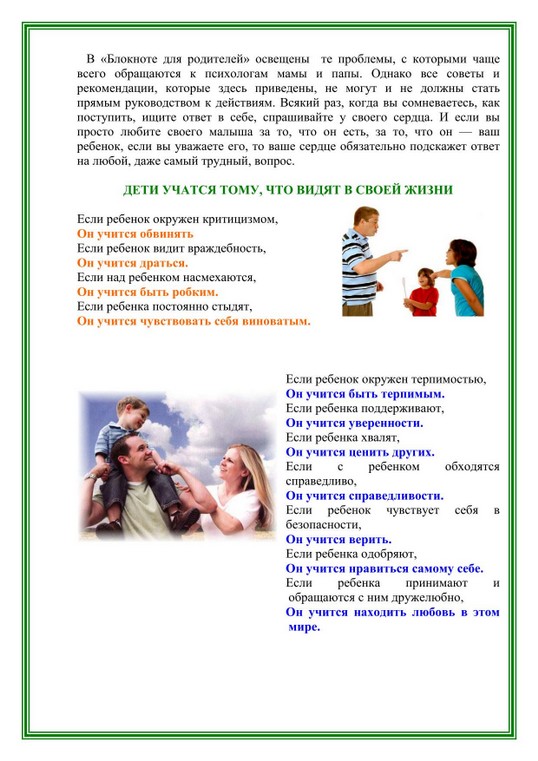 В «Блокноте для родителей» освещены те проблемы, с которыми чаще всего обращаются к психологам мамы и папы. Однако все советы и рекомендации, которые здесь приведены, не могут и не должны стать прямым руководством к действиям. Всякий раз, когда вы сомневаетесь, как поступить, ищите ответ в себе, спрашивайте у своего сердца. И если вы просто любите своего малыша за то, что он есть, за то, что он — ваш ребенок, если вы уважаете его, то ваше сердце обязательно подскажет ответ на любой, даже самый трудный, вопрос.

ДЕТИ УЧАТСЯ ТОМУ, ЧТО ВИДЯТ В СВОЕЙ ЖИЗНИ

Если ребенок окружен критицизмом,
Он учится обвинять
Если ребенок видит враждебность,
Он учится драться.
Если над ребенком насмехаются,
Он учится быть робким.
Если ребенка постоянно стыдят,
Он учится чувствовать себя виноватым.

Если ребенок окружен терпимостью,
Он учится быть терпимым.
Если ребенка поддерживают,
Он учится уверенности.
Если ребенка хвалят,
Он учится ценить других.
Если с ребенком обходятся справедливо,
Он учится справедливости.
Если ребенок чувствует себя в безопасности,
Он учится верить.
Если ребенка одобряют,
Он учится нравиться самому себе.
Если ребенка принимают и обращаются с ним дружелюбно,
Он учится находить любовь в этом мире.